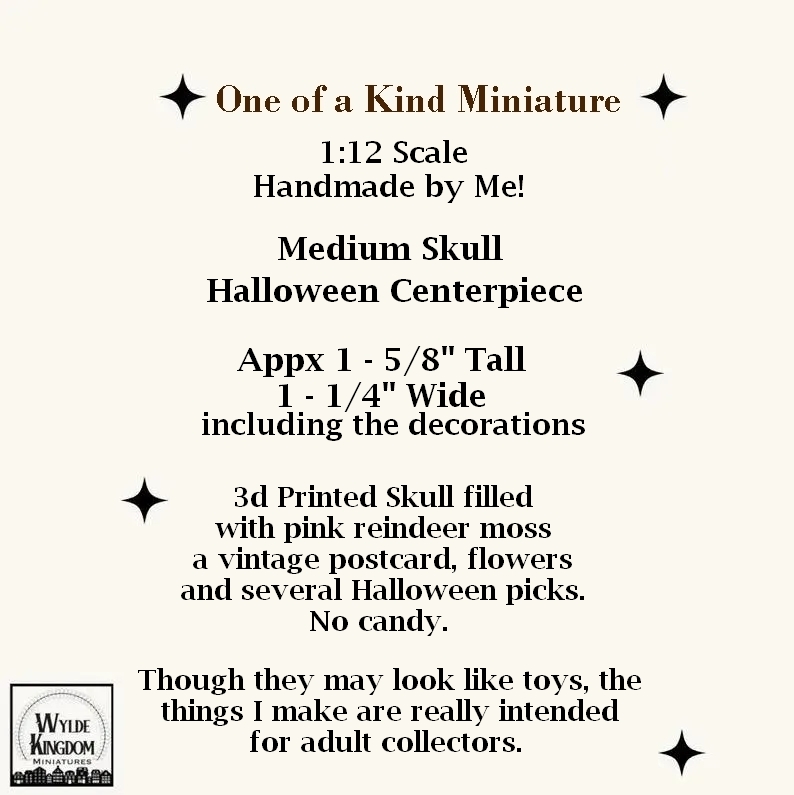 One of a Kind Miniature

1:12 Scale
Handmade by Me!

Medium Skull
Halloween Centerpiece

Appx 1 - 5/8" Tall
1 - 1/4" Wide
including the decorations

3d Printed Skull filled
with pink reindeer moss
a vintage postcard, flowers
and several Halloween picks.
No candy.

Though they may look like toys, the
things I make are really intended
for adult collectors.

WYLDE
KINGDOM
MINIATURES